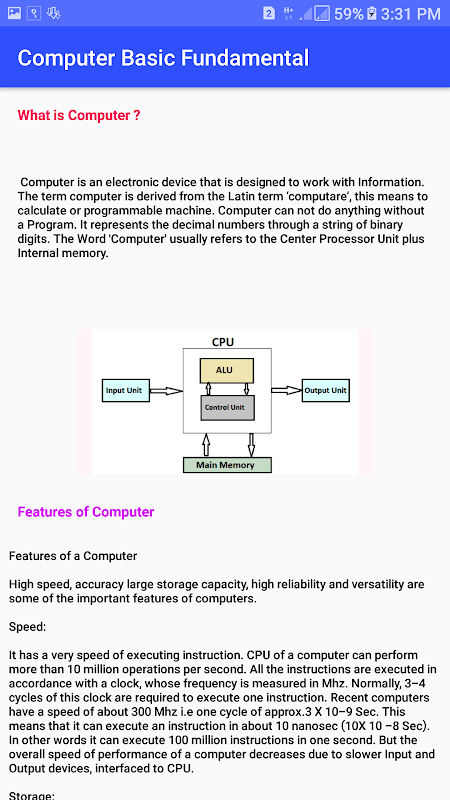 2 H+ 59% 3:31 PM

Computer Basic Fundamental

What is Computer ?

Computer is an electronic device that is designed to work with Information. The term computer is derived from the Latin term 'computare', this means to calculate or programmable machine. Computer can not do anything without a Program. It represents the decimal numbers through a string of binary digits. The Word 'Computer' usually refers to the Center Processor Unit plus Internal memory.

CPU
ALU
Input Unit
Control Unit
Output Unit
Main Memory

Features of Computer

Features of a Computer

High speed, accuracy large storage capacity, high reliability and versatility are some of the important features of computers.

Speed:

It has a very speed of executing instruction. CPU of a computer can perform more than 10 million operations per second. All the instructions are executed in accordance with a clock, whose frequency is measured in Mhz. Normally, 3–4 cycles of this clock are required to execute one instruction. Recent computers have a speed of about 300 Mhz i.e one cycle of approx.3 X 10–9 Sec. This means that it can execute an instruction in about 10 nanosec (10X 10 –8 Sec). In other words it can execute 100 million instructions in one second. But the overall speed of performance of a computer decreases due to slower Input and Output devices, interfaced to CPU.

Storage: